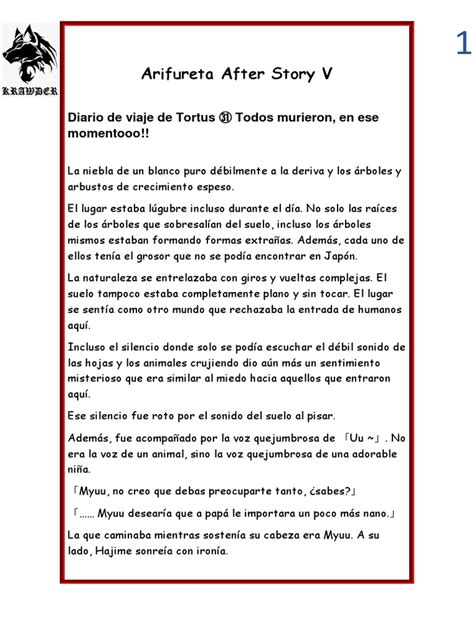 KRAWDER

1

Arifureta After Story V

Diario de viaje de Tortus ㉛ Todos murieron, en ese momentooo!!

La niebla de un blanco puro débilmente a la deriva y los árboles y arbustos de crecimiento espeso.

El lugar estaba lúgubre incluso durante el día. No solo las raíces de los árboles que sobresalían del suelo, incluso los árboles mismos estaban formando formas extrañas. Además, cada uno de ellos tenía el grosor que no se podía encontrar en Japón.

La naturaleza se entrelazaba con giros y vueltas complejas. El suelo tampoco estaba completamente plano y sin tocar. El lugar se sentía como otro mundo que rechazaba la entrada de humanos aquí.

Incluso el silencio donde solo se podía escuchar el débil sonido de las hojas y los animales crujiendo dio aún más un sentimiento misterioso que era similar al miedo hacia aquellos que entraron aquí.

Ese silencio fue roto por el sonido del suelo al pisar.

Además, fue acompañado por la voz quejumbrosa de 「Uu ~」. No era la voz de un animal, sino la voz quejumbrosa de una adorable niña.

「Myuu, no creo que debas preocuparte tanto, ¿sabes?」

「...... Myuu desearía que a papá le importara un poco más nano.」

La que caminaba mientras sostenía su cabeza era Myuu. A su lado, Hajime sonreía con ironía.